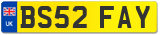 UK
BS52 FAY